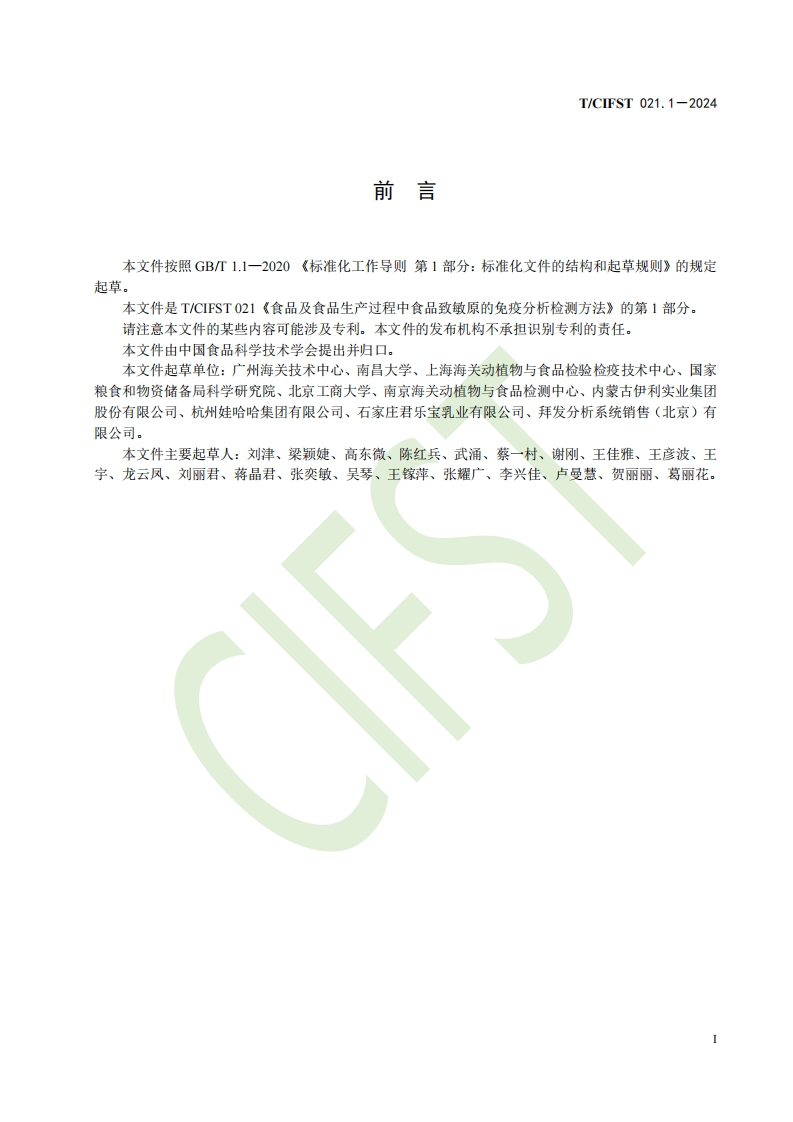 T/CIFST 021.1—2024

前　言

本文件按照 GB/T 1.1—2020 《标准化工作导则 第 1 部分：标准化文件的结构和起草规则》的规定起草。

本文件是 T/CIFST 021《食品及食品生产过程中食品致敏原的免疫分析检测方法》的第 1 部分。

请注意本文件的某些内容可能涉及专利。本文件的发布机构不承担识别专利的责任。

本文件由中国食品科学技术学会提出并归口。

本文件起草单位：广州海关技术中心、南昌大学、上海海关动植物与食品检验检疫技术中心、国家粮食和物资储备局科学研究院、北京工商大学、南京海关动植物与食品检测中心、内蒙古伊利实业集团股份有限公司、杭州娃哈哈集团有限公司、石家庄君乐宝乳业有限公司、拜发分析系统销售（北京）有限公司。

本文件主要起草人：刘津、梁颖婕、高东微、陈红兵、武涌、蔡一村、谢刚、王佳雅、王彦波、王宇、龙云凤、刘丽君、蒋晶君、张奕敏、吴琴、王镓萍、张耀广、李兴佳、卢曼慧、贺丽丽、葛丽花。

CIFST

I